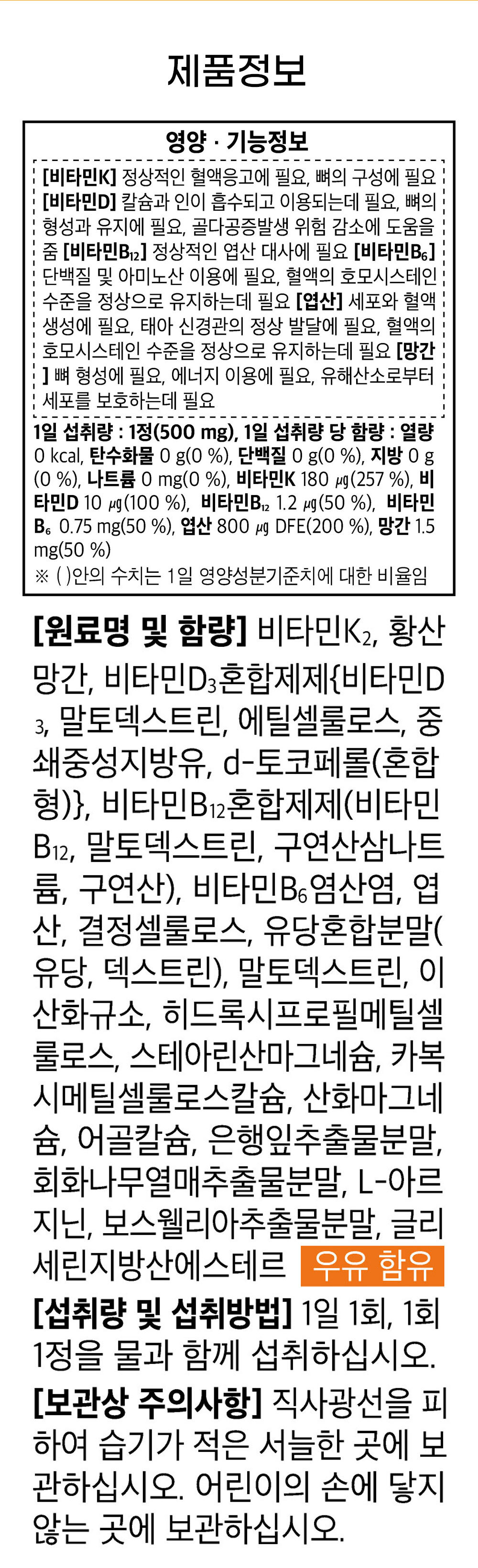 제품정보

영양 · 기능정보

[비타민K] 정상적인 혈액응고에 필요, 뼈의 구성에 필요 [비타민D] 칼슘과 인이 흡수되고 이용되는데 필요, 뼈의 형성과 유지에 필요, 골다공증발생 위험 감소에 도움을 줌 [비타민$B_{12}$] 정상적인 엽산 대사에 필요 [비타민$B_6$] 단백질 및 아미노산 이용에 필요, 혈액의 호모시스테인 수준을 정상으로 유지하는데 필요 [엽산] 세포와 혈액 생성에 필요, 태아 신경관의 정상 발달에 필요, 혈액의 호모시스테인 수준을 정상으로 유지하는데 필요 [망간] 뼈 형성에 필요, 에너지 이용에 필요, 유해산소로부터 세포를 보호하는데 필요

1일 섭취량 : 1정(500 mg), 1일 섭취량 당 함량 : 열량 0 kcal, 탄수화물 0 g(0 %), 단백질 0 g(0 %), 지방 0 g(0 %), 나트륨 0 mg(0 %), 비타민K 180 ㎍(257 %), 비타민D 10 ㎍(100 %), 비타민$B_{12}$ 1.2 ㎍(50 %), 비타민$B_6$ 0.75 mg(50 %), 엽산 800 ㎍ DFE(200 %), 망간 1.5 mg(50 %)
※ ( )안의 수치는 1일 영양성분기준치에 대한 비율임

[원료명 및 함량] 비타민$K_2$, 황산망간, 비타민$D_3$혼합제제{비타민$D_3$, 말토덱스트린, 에틸셀룰로스, 중쇄중성지방유, d-토코페롤(혼합형)}, 비타민$B_{12}$혼합제제(비타민$B_{12}$, 말토덱스트린, 구연산삼나트륨, 구연산), 비타민$B_6$염산염, 엽산, 결정셀룰로스, 유당혼합분말(유당, 덱스트린), 말토덱스트린, 이산화규소, 히드록시프로필메틸셀룰로스, 스테아린산마그네슘, 카복시메틸셀룰로스칼슘, 산화마그네슘, 어골칼슘, 은행잎추출물분말, 회화나무열매추출물분말, L-아르지닌, 보스웰리아추출물분말, 글리세린지방산에스테르 우유 함유

[섭취량 및 섭취방법] 1일 1회, 1회 1정을 물과 함께 섭취하십시오.

[보관상 주의사항] 직사광선을 피하여 습기가 적은 서늘한 곳에 보관하십시오. 어린이의 손에 닿지 않는 곳에 보관하십시오.